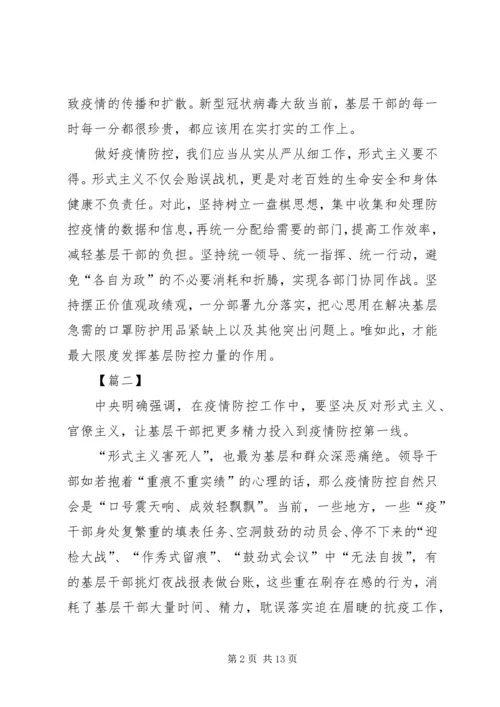 致疫情的传播和扩散。新型冠状病毒大敌当前，基层干部的每一时每一分都很珍贵，都应该用在实打实的工作上。

做好疫情防控，我们应当从实从严从细工作，形式主义要不得。形式主义不仅会贻误战机，更是对老百姓的生命安全和身体健康不负责任。对此，坚持树立一盘棋思想，集中收集和处理防控疫情的数据和信息，再统一分配给需要的部门，提高工作效率，减轻基层干部的负担。坚持统一领导、统一指挥、统一行动，避免“各自为政”的不必要消耗和折腾，实现各部门协同作战。坚持摆正价值观政绩观，一分部署九分落实，把心思用在解决基层急需的口罩防护用品紧缺上以及其他突出问题上。唯如此，才能最大限度发挥基层防控力量的作用。

【篇二】

中央明确强调，在疫情防控工作中，要坚决反对形式主义、官僚主义，让基层干部把更多精力投入到疫情防控第一线。

“形式主义害死人”，也最为基层和群众深恶痛绝。领导干部如若抱着“重痕不重实绩”的心理的话，那么疫情防控自然只会是“口号震天响、成效轻飘飘”。当前，一些地方，一些“疫”干部身处复繁重的填表任务、空洞鼓劲的动员会、停不下来的“迎检大战”、“作秀式留痕”、“鼓劲式会议”中“无法自拔”，有的基层干部挑灯夜战报表做台账，这些重在刷存在感的行为，消耗了基层干部大量时间、精力，耽误落实迫在眉睫的抗疫工作，

第 2 页 共 13 页